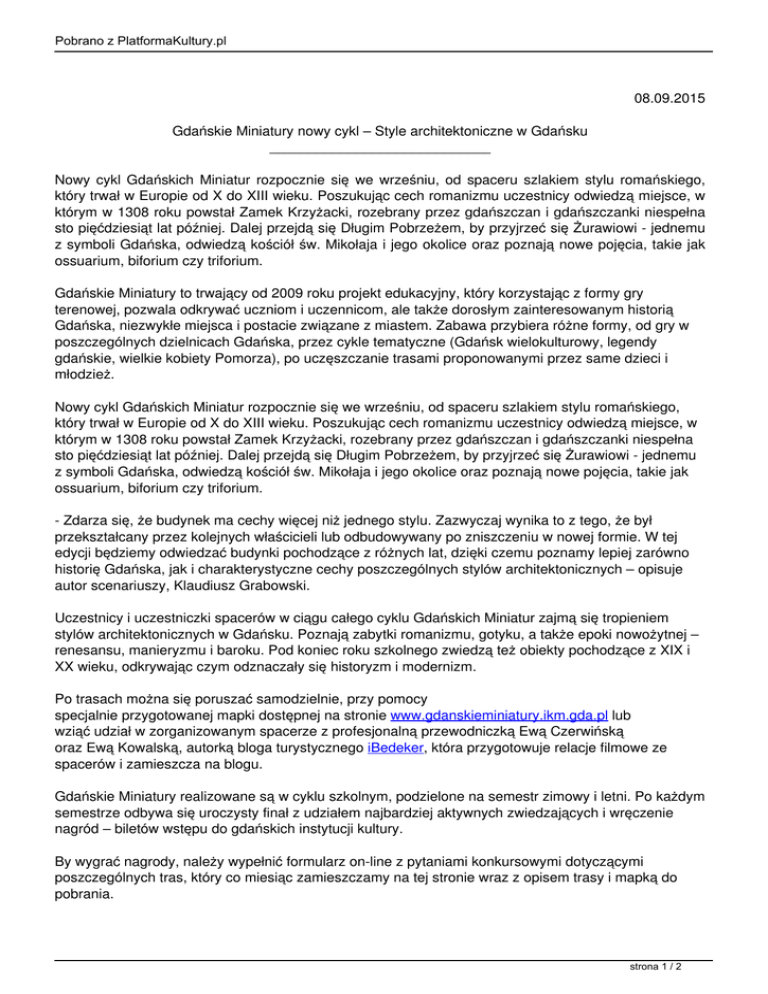 Pobrano z PlatformaKultury.pl

08.09.2015

Gdańskie Miniatury nowy cykl – Style architektoniczne w Gdańsku

Nowy cykl Gdańskich Miniatur rozpocznie się we wrześniu, od spaceru szlakiem stylu romańskiego, który trwał w Europie od X do XIII wieku. Poszukując cech romanizmu uczestnicy odwiedzą miejsce, w którym w 1308 roku powstał Zamek Krzyżacki, rozebrany przez gdańszczan i gdańszczanki niespełna sto pięćdziesiąt lat później. Dalej przejdą się Długim Pobrzeżem, by przyjrzeć się Żurawiowi - jednemu z symboli Gdańska, odwiedzą kościół św. Mikołaja i jego okolice oraz poznają nowe pojęcia, takie jak ossuarium, biforium czy triforium.

Gdańskie Miniatury to trwający od 2009 roku projekt edukacyjny, który korzystając z formy gry terenowej, pozwala odkrywać uczniom i uczennicom, ale także dorosłym zainteresowanym historią Gdańska, niezwykłe miejsca i postacie związane z miastem. Zabawa przybiera różne formy, od gry w poszczególnych dzielnicach Gdańska, przez cykle tematyczne (Gdańsk wielokulturowy, legendy gdańskie, wielkie kobiety Pomorza), po uczęszczanie trasami proponowanymi przez same dzieci i młodzież.

Nowy cykl Gdańskich Miniatur rozpocznie się we wrześniu, od spaceru szlakiem stylu romańskiego, który trwał w Europie od X do XIII wieku. Poszukując cech romanizmu uczestnicy odwiedzą miejsce, w którym w 1308 roku powstał Zamek Krzyżacki, rozebrany przez gdańszczan i gdańszczanki niespełna sto pięćdziesiąt lat później. Dalej przejdą się Długim Pobrzeżem, by przyjrzeć się Żurawiowi - jednemu z symboli Gdańska, odwiedzą kościół św. Mikołaja i jego okolice oraz poznają nowe pojęcia, takie jak ossuarium, biforium czy triforium.

- Zdarza się, że budynek ma cechy więcej niż jednego stylu. Zazwyczaj wynika to z tego, że był przekształcany przez kolejnych właścicieli lub odbudowywany po zniszczeniu w nowej formie. W tej edycji będziemy odwiedzać budynki pochodzące z różnych lat, dzięki czemu poznamy lepiej zarówno historię Gdańska, jak i charakterystyczne cechy poszczególnych stylów architektonicznych – opisuje autor scenariuszy, Klaudiusz Grabowski.

Uczestnicy i uczestniczki spacerów w ciągu całego cyklu Gdańskich Miniatur zajmą się tropieniem stylów architektonicznych w Gdańsku. Poznają zabytki romanizmu, gotyku, a także epoki nowożytnej – renesansu, manieryzmu i baroku. Pod koniec roku szkolnego zwiedzą też obiekty pochodzące z XIX i XX wieku, odkrywając czym odznaczały się historyzm i modernizm.

Po trasach można się poruszać samodzielnie, przy pomocy specjalnie przygotowanej mapki dostępnej na stronie www.gdanskieminiatury.ikm.gda.pl lub wziąć udział w zorganizowanym spacerze z profesjonalną przewodniczką Ewą Czerwińską oraz Ewą Kowalską, autorką bloga turystycznego iBedeker, która przygotowuje relacje filmowe ze spacerów i zamieszcza na blogu.

Gdańskie Miniatury realizowane są w cyklu szkolnym, podzielone na semestr zimowy i letni. Po każdym semestrze odbywa się uroczysty finał z udziałem najbardziej aktywnych zwiedzających i wręczenie nagród – biletów wstępu do gdańskich instytucji kultury.

By wygrać nagrody, należy wypełnić formularz on-line z pytaniami konkursowymi dotyczącymi poszczególnych tras, który co miesiąc zamieszczamy na tej stronie wraz z opisem trasy i mapką do pobrania.

strona 1 / 2